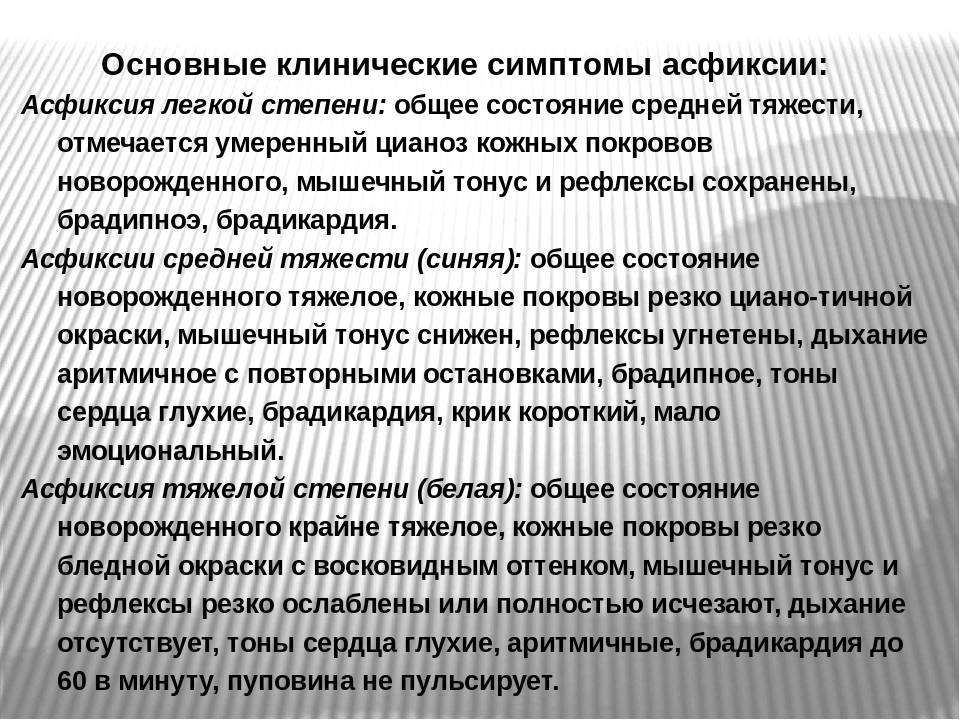 Основные клинические симптомы асфиксии:

Асфиксия легкой степени: общее состояние средней тяжести, отмечается умеренный цианоз кожных покровов новорожденного, мышечный тонус и рефлексы сохранены, брадипноэ, брадикардия.

Асфиксии средней тяжести (синяя): общее состояние новорожденного тяжелое, кожные покровы резко циано-тичной окраски, мышечный тонус снижен, рефлексы угнетены, дыхание аритмичное с повторными остановками, брадипное, тоны сердца глухие, брадикардия, крик короткий, мало эмоциональный.

Асфиксия тяжелой степени (белая): общее состояние новорожденного крайне тяжелое, кожные покровы резко бледной окраски с восковидным оттенком, мышечный тонус и рефлексы резко ослаблены или полностью исчезают, дыхание отсутствует, тоны сердца глухие, аритмичные, брадикардия до 60 в минуту, пуповина не пульсирует.